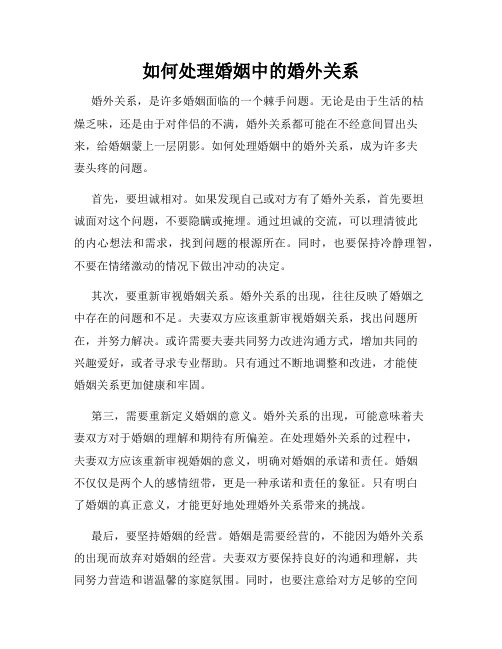 如何处理婚姻中的婚外关系

婚外关系，是许多婚姻面临的一个棘手问题。无论是由于生活的枯燥乏味，还是由于对伴侣的不满，婚外关系都可能在不经意间冒出头来，给婚姻蒙上一层阴影。如何处理婚姻中的婚外关系，成为许多夫妻头疼的问题。

首先，要坦诚相对。如果发现自己或对方有了婚外关系，首先要坦诚面对这个问题，不要隐瞒或掩埋。通过坦诚的交流，可以理清彼此的内心想法和需求，找到问题的根源所在。同时，也要保持冷静理智，不要在情绪激动的情况下做出冲动的决定。

其次，要重新审视婚姻关系。婚外关系的出现，往往反映了婚姻之中存在的问题和不足。夫妻双方应该重新审视婚姻关系，找出问题所在，并努力解决。或许需要夫妻共同努力改进沟通方式，增加共同的兴趣爱好，或者寻求专业帮助。只有通过不断地调整和改进，才能使婚姻关系更加健康和牢固。

第三，需要重新定义婚姻的意义。婚外关系的出现，可能意味着夫妻双方对于婚姻的理解和期待有所偏差。在处理婚外关系的过程中，夫妻双方应该重新审视婚姻的意义，明确对婚姻的承诺和责任。婚姻不仅仅是两个人的感情纽带，更是一种承诺和责任的象征。只有明白了婚姻的真正意义，才能更好地处理婚外关系带来的挑战。

最后，要坚持婚姻的经营。婚姻是需要经营的，不能因为婚外关系的出现而放弃对婚姻的经营。夫妻双方要保持良好的沟通和理解，共同努力营造和谐温馨的家庭氛围。同时，也要注意给对方足够的空间